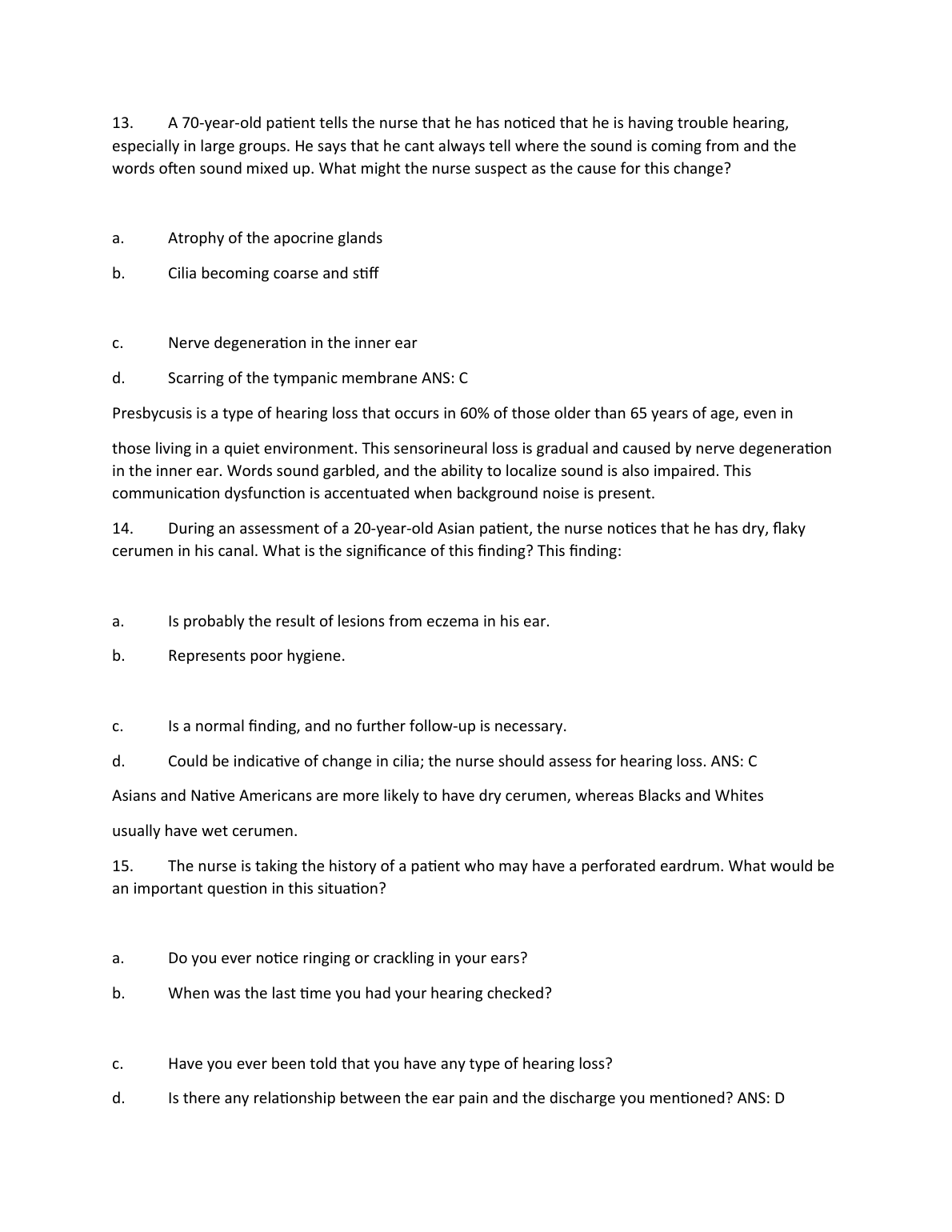 13. A 70-year-old patient tells the nurse that he has noticed that he is having trouble hearing, especially in large groups. He says that he cant always tell where the sound is coming from and the words often sound mixed up. What might the nurse suspect as the cause for this change?

a. Atrophy of the apocrine glands

b. Cilia becoming coarse and stiff

c. Nerve degeneration in the inner ear

d. Scarring of the tympanic membrane ANS: C

Presbycusis is a type of hearing loss that occurs in 60% of those older than 65 years of age, even in

those living in a quiet environment. This sensorineural loss is gradual and caused by nerve degeneration in the inner ear. Words sound garbled, and the ability to localize sound is also impaired. This communication dysfunction is accentuated when background noise is present.

14. During an assessment of a 20-year-old Asian patient, the nurse notices that he has dry, flaky cerumen in his canal. What is the significance of this finding? This finding:

a. Is probably the result of lesions from eczema in his ear.

b. Represents poor hygiene.

c. Is a normal finding, and no further follow-up is necessary.

d. Could be indicative of change in cilia; the nurse should assess for hearing loss. ANS: C

Asians and Native Americans are more likely to have dry cerumen, whereas Blacks and Whites

usually have wet cerumen.

15. The nurse is taking the history of a patient who may have a perforated eardrum. What would be an important question in this situation?

a. Do you ever notice ringing or crackling in your ears?

b. When was the last time you had your hearing checked?

c. Have you ever been told that you have any type of hearing loss?

d. Is there any relationship between the ear pain and the discharge you mentioned? ANS: D